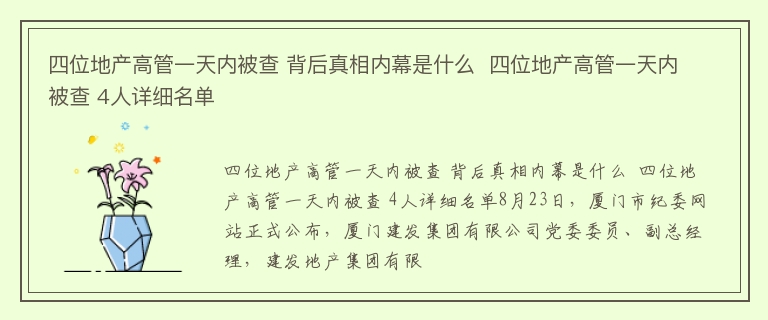 四位地产高管一天内被查 背后真相内幕是什么 四位地产高管一天内被查 4人详细名单

四位地产高管一天内被查 背后真相内幕是什么 四位地产高管一天内被查 4人详细名单8月23日，厦门市纪委网站正式公布，厦门建发集团有限公司党委委员、副总经理，建发地产集团有限